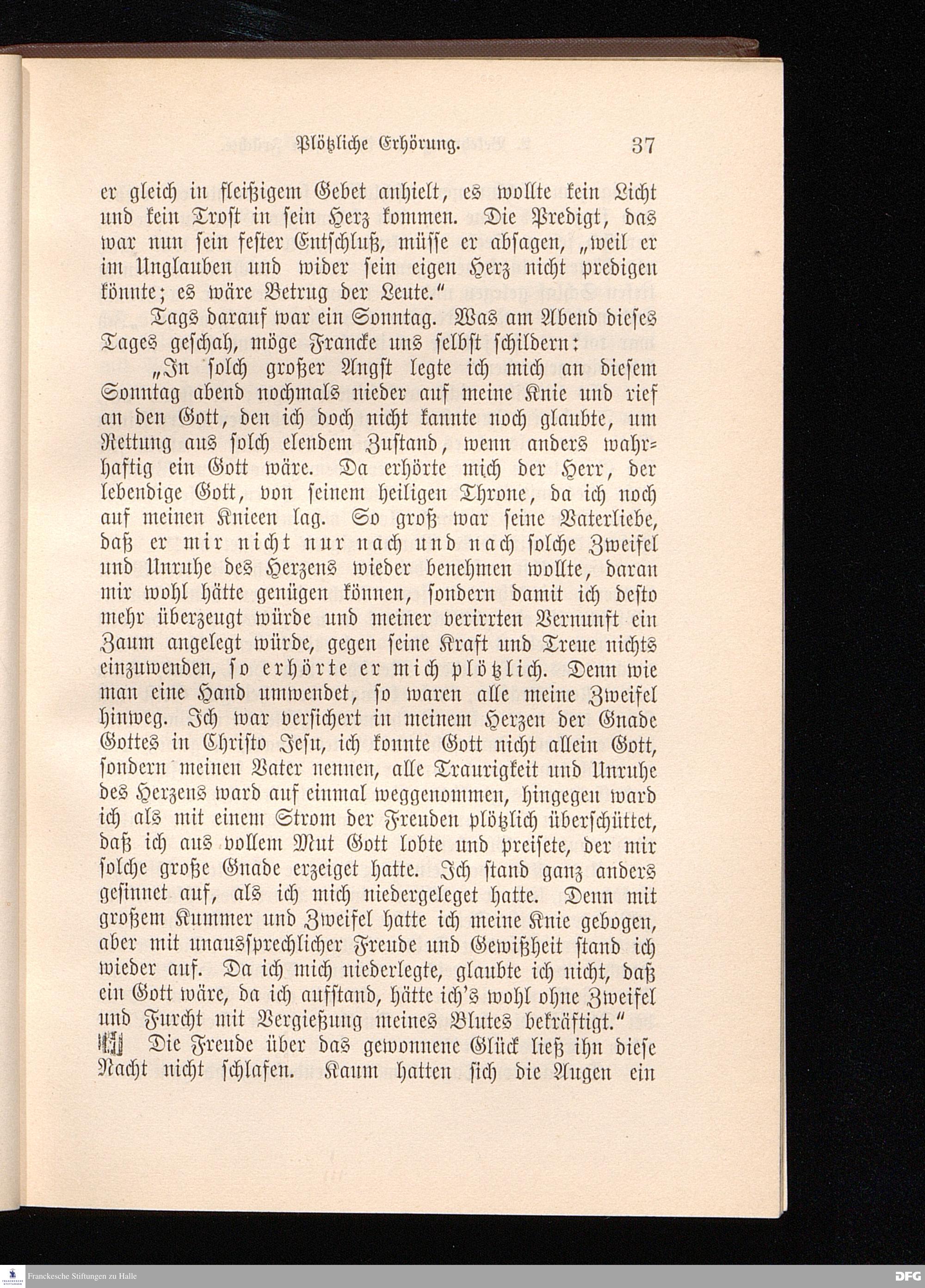 Plötzliche Erhörung. 37

er gleich in fleißigem Gebet anhielt, es wollte kein Licht und kein Trost in sein Herz kommen. Die Predigt, das war nun sein fester Entschluß, müsse er absagen, „weil er im Unglauben und wider sein eigen Herz nicht predigen könnte; es wäre Betrug der Leute."

Tags darauf war ein Sonntag. Was am Abend dieses Tages geschah, möge Francke uns selbst schildern:

„In solch großer Angst legte ich mich an diesem Sonntag abend nochmals nieder auf meine Knie und rief an den Gott, den ich doch nicht kannte noch glaubte, um Rettung aus solch elendem Zustand, wenn anders wahrhaftig ein Gott wäre. Da erhörte mich der Herr, der lebendige Gott, von seinem heiligen Throne, da ich noch auf meinen Knieen lag. So groß war seine Vaterliebe, daß er mir nicht nur nach und nach solche Zweifel und Unruhe des Herzens wieder benehmen wollte, daran mir wohl hätte genügen können, sondern damit ich desto mehr überzeugt würde und meiner verirrten Vernunft ein Zaum angelegt würde, gegen seine Kraft und Treue nichts einzuwenden, so erhörte er mich plötzlich. Denn wie man eine Hand umwendet, so waren alle meine Zweifel hinweg. Ich war versichert in meinem Herzen der Gnade Gottes in Christo Jesu, ich konnte Gott nicht allein Gott, sondern meinen Vater nennen, alle Traurigkeit und Unruhe des Herzens ward auf einmal weggenommen, hingegen ward ich als mit einem Strom der Freuden plötzlich überschüttet, daß ich aus vollem Mut Gott lobte und preisete, der mir solche große Gnade erzeiget hatte. Ich stand ganz anders gesinnet auf, als ich mich niedergeleget hatte. Denn mit großem Kummer und Zweifel hatte ich meine Knie gebogen, aber mit unaussprechlicher Freude und Gewißheit stand ich wieder auf. Da ich mich niederlegte, glaubte ich nicht, daß ein Gott wäre, da ich aufstand, hätte ich's wohl ohne Zweifel und Furcht mit Vergießung meines Blutes bekräftigt."

Die Freude über das gewonnene Glück ließ ihn diese Nacht nicht schlafen. Kaum hatten sich die Augen ein

Franckesche Stiftungen zu Halle
DFG